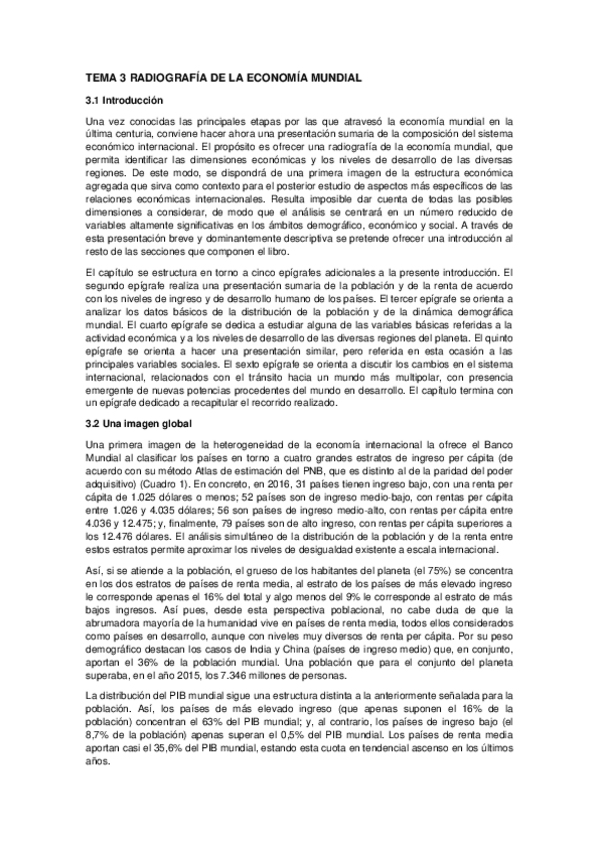 TEMA 3 RADIOGRAFÍA DE LA ECONOMÍA MUNDIAL

3.1 Introducción

Una vez conocidas las principales etapas por las que atravesó la economía mundial en la última centuria, conviene hacer ahora una presentación sumaria de la composición del sistema económico internacional. El propósito es ofrecer una radiografía de la economía mundial, que permita identificar las dimensiones económicas y los niveles de desarrollo de las diversas regiones. De este modo, se dispondrá de una primera imagen de la estructura económica agregada que sirva como contexto para el posterior estudio de aspectos más específicos de las relaciones económicas internacionales. Resulta imposible dar cuenta de todas las posibles dimensiones a considerar, de modo que el análisis se centrará en un número reducido de variables altamente significativas en los ámbitos demográfico, económico y social. A través de esta presentación breve y dominantemente descriptiva se pretende ofrecer una introducción al resto de las secciones que componen el libro.

El capítulo se estructura en torno a cinco epígrafes adicionales a la presente introducción. El segundo epígrafe realiza una presentación sumaria de la población y de la renta de acuerdo con los niveles de ingreso y de desarrollo humano de los países. El tercer epígrafe se orienta a analizar los datos básicos de la distribución de la población y de la dinámica demográfica mundial. El cuarto epígrafe se dedica a estudiar alguna de las variables básicas referidas a la actividad económica y a los niveles de desarrollo de las diversas regiones del planeta. El quinto epígrafe se orienta a hacer una presentación similar, pero referida en esta ocasión a las principales variables sociales. El sexto epígrafe se orienta a discutir los cambios en el sistema internacional, relacionados con el tránsito hacia un mundo más multipolar, con presencia emergente de nuevas potencias procedentes del mundo en desarrollo. El capítulo termina con un epígrafe dedicado a recapitular el recorrido realizado.

3.2 Una imagen global

Una primera imagen de la heterogeneidad de la economía internacional la ofrece el Banco Mundial al clasificar los países en torno a cuatro grandes estratos de ingreso per cápita (de acuerdo con su método Atlas de estimación del PNB, que es distinto al de la paridad del poder adquisitivo) (Cuadro 1). En concreto, en 2016, 31 países tienen ingreso bajo, con una renta per cápita de 1.025 dólares o menos; 52 países son de ingreso medio-bajo, con rentas per cápita entre 1.026 y 4.035 dólares; 56 son países de ingreso medio-alto, con rentas per cápita entre 4.036 y 12.475; y, finalmente, 79 países son de alto ingreso, con rentas per cápita superiores a los 12.476 dólares. El análisis simultáneo de la distribución de la población y de la renta entre estos estratos permite aproximar los niveles de desigualdad existente a escala internacional.

Así, si se atiende a la población, el grueso de los habitantes del planeta (el 75%) se concentra en los dos estratos de países de renta media, al estrato de los países de más elevado ingreso le corresponde apenas el 16% del total y algo menos del 9% le corresponde al estrato de más bajos ingresos. Así pues, desde esta perspectiva poblacional, no cabe duda de que la abrumadora mayoría de la humanidad vive en países de renta media, todos ellos considerados como países en desarrollo, aunque con niveles muy diversos de renta per cápita. Por su peso demográfico destacan los casos de India y China (países de ingreso medio) que, en conjunto, aportan el 36% de la población mundial. Una población que para el conjunto del planeta superaba, en el año 2015, los 7.346 millones de personas.

La distribución del PIB mundial sigue una estructura distinta a la anteriormente señalada para la población. Así, los países de más elevado ingreso (que apenas suponen el 16% de la población) concentran el 63% del PIB mundial; y, al contrario, los países de ingreso bajo (el 8,7% de la población) apenas superan el 0,5% del PIB mundial. Los países de renta media aportan casi el 35,6% del PIB mundial, estando esta cuota en tendencial ascenso en los últimos años.